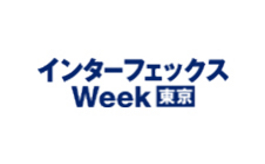 インターフェックス
Week 東京